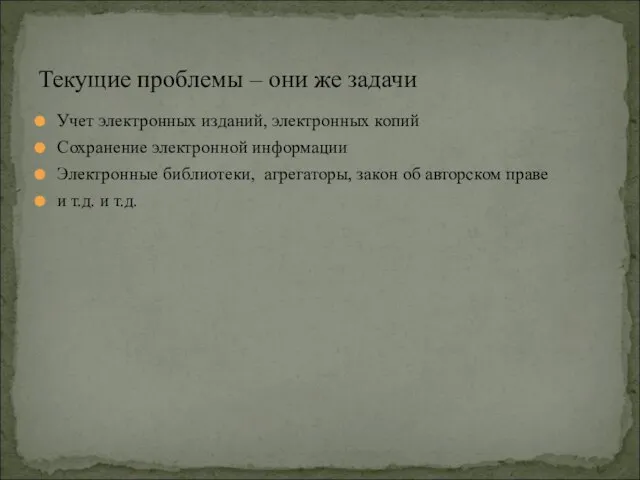 Текущие проблемы – они же задачи

Учет электронных изданий, электронных копий

Сохранение электронной информации

Электронные библиотеки, агрегаторы, закон об авторском праве

и т.д. и т.д.